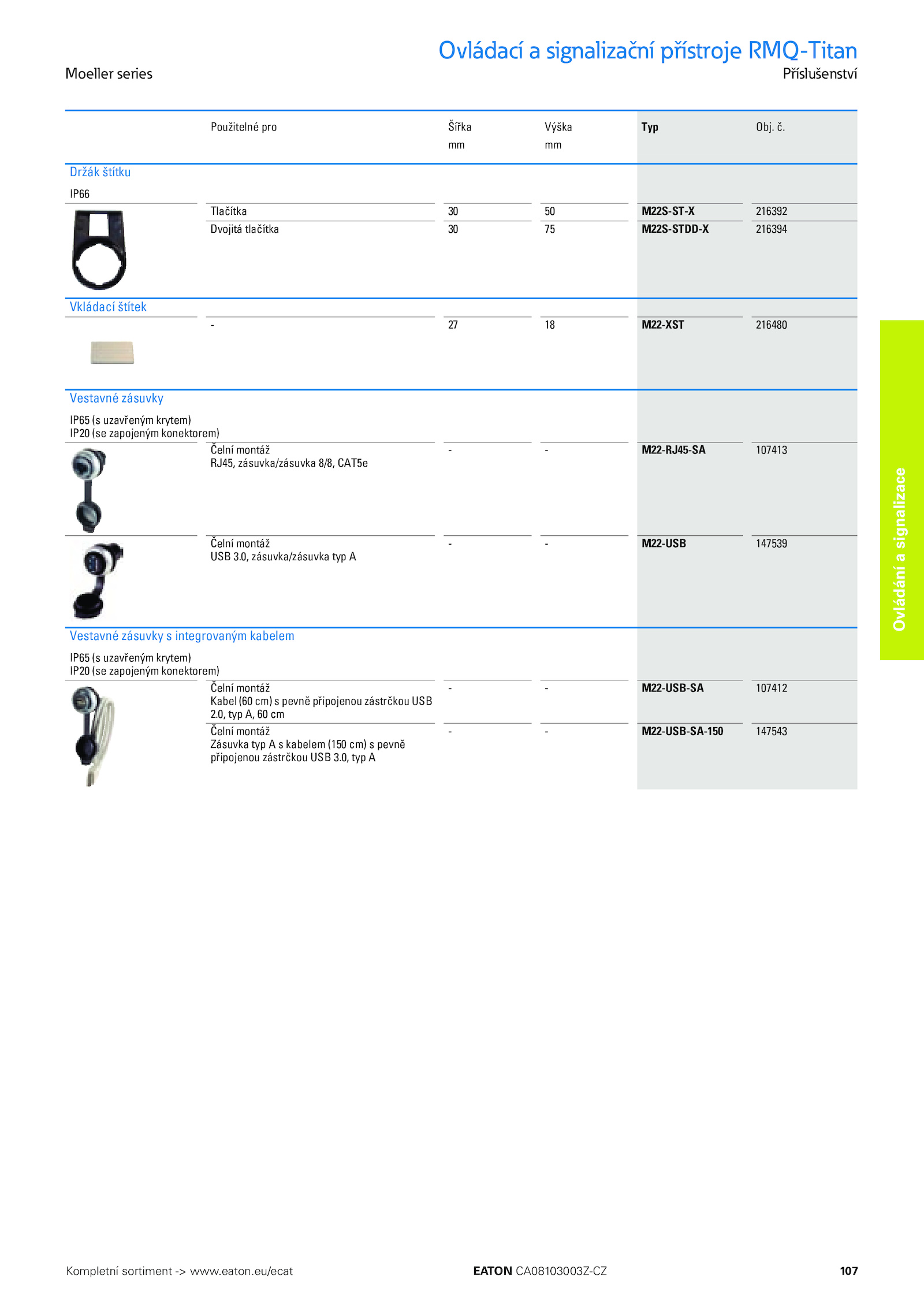 Ovládací a signalizační přístroje RMQ-Titan

Moeller series

Příslušenství

| | Použitelné pro | Šířka mm | Výška mm | Typ | Obj. č. |
|---|---|---|---|---|---|
| Držák štítku | | | | | |
| IP66 | | | | | |
| | Tlačítka | 30 | 50 | M22S-ST-X | 216392 |
| | Dvojitá tlačítka | 30 | 75 | M22S-STDD-X | 216394 |
| Vkládací štítek | | | | | |
| | - | 27 | 18 | M22-XST | 216480 |
| Vestavné zásuvky | | | | | |
| IP65 (s uzavřeným krytem) IP20 (se zapojeným konektorem) | | | | | |
| | Čelní montáž RJ45, zásuvka/zásuvka 8/8, CAT5e | - | - | M22-RJ45-SA | 107413 |
| | Čelní montáž USB 3.0, zásuvka/zásuvka typ A | - | - | M22-USB | 147539 |
| Vestavné zásuvky s integrovaným kabelem | | | | | |
| IP65 (s uzavřeným krytem) IP20 (se zapojeným konektorem) | | | | | |
| | Čelní montáž Kabel (60 cm) s pevně připojenou zástrčkou USB 2.0, typ A, 60 cm | - | - | M22-USB-SA | 107412 |
| | Čelní montáž Zásuvka typ A s kabelem (150 cm) s pevně připojenou zástrčkou USB 3.0, typ A | - | - | M22-USB-SA-150 | 147543 |

Ovládání a signalizace

Kompletní sortiment -> www.eaton.eu/ecat

EATON CA08103003Z-CZ

107